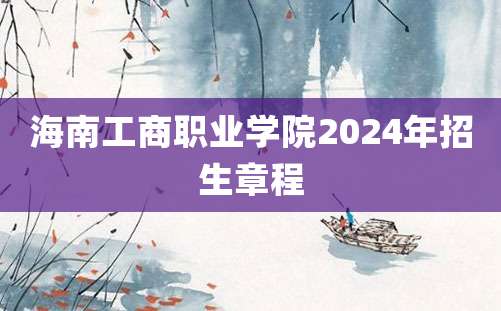 海南工商职业学院2024年招生章程